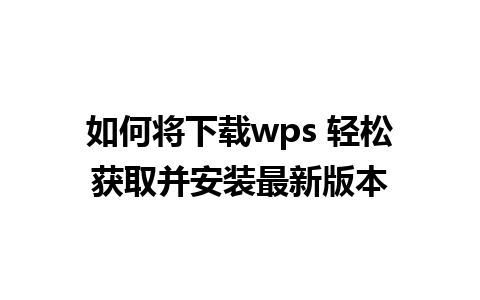 如何将下载wps 轻松获取并安装最新版本